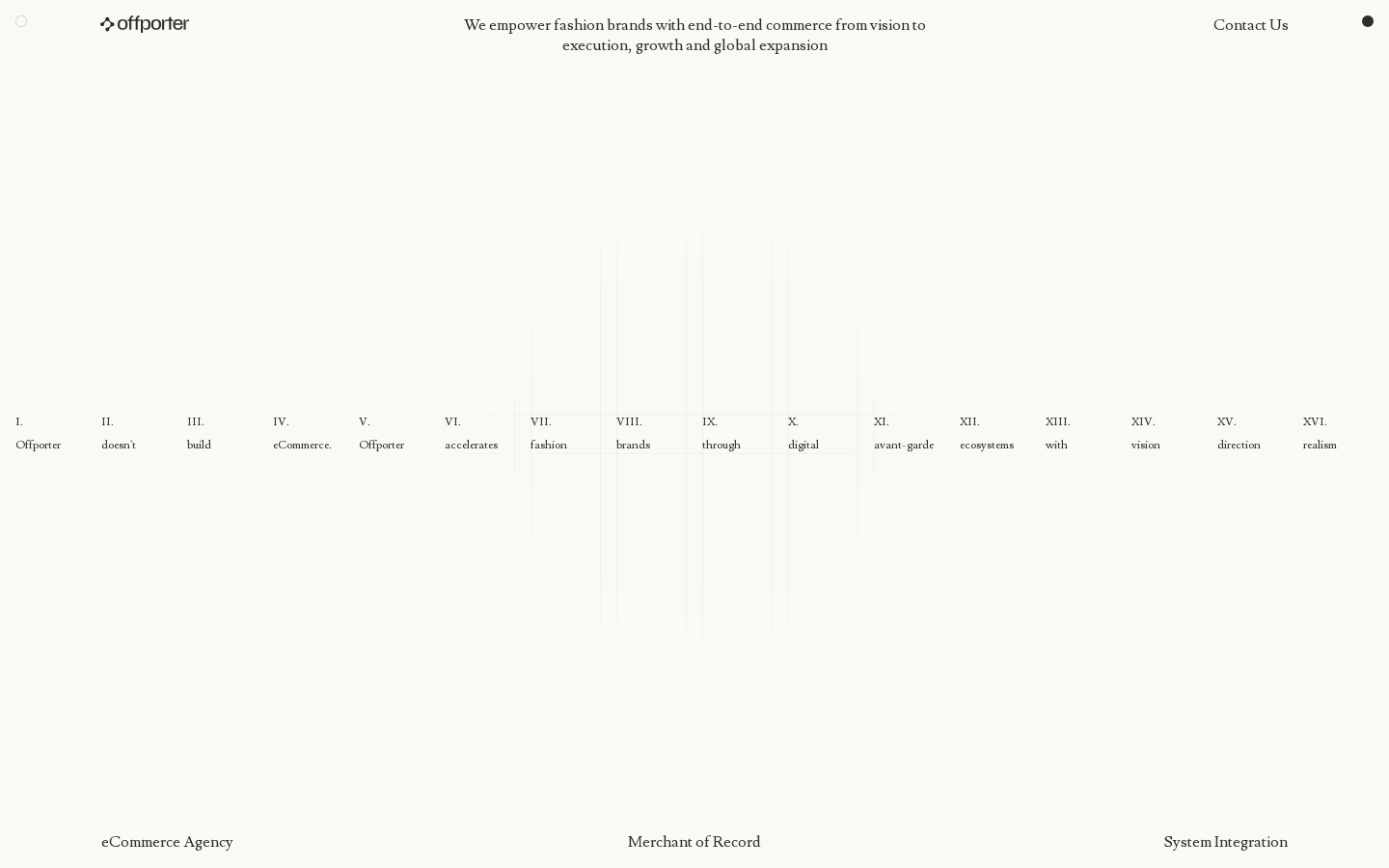 offporter

We empower fashion brands with end-to-end commerce from vision to execution, growth and global expansion

Contact Us

I.
Offporter

II.
doesn't

III.
build

IV.
eCommerce.

V.
Offporter

VI.
accelerates

VII.
fashion

VIII.
brands

IX.
through

X.
digital

XI.
avant-garde

XII.
ecosystems

XIII.
with

XIV.
vision

XV.
direction

XVI.
realism

eCommerce Agency

Merchant of Record

System Integration